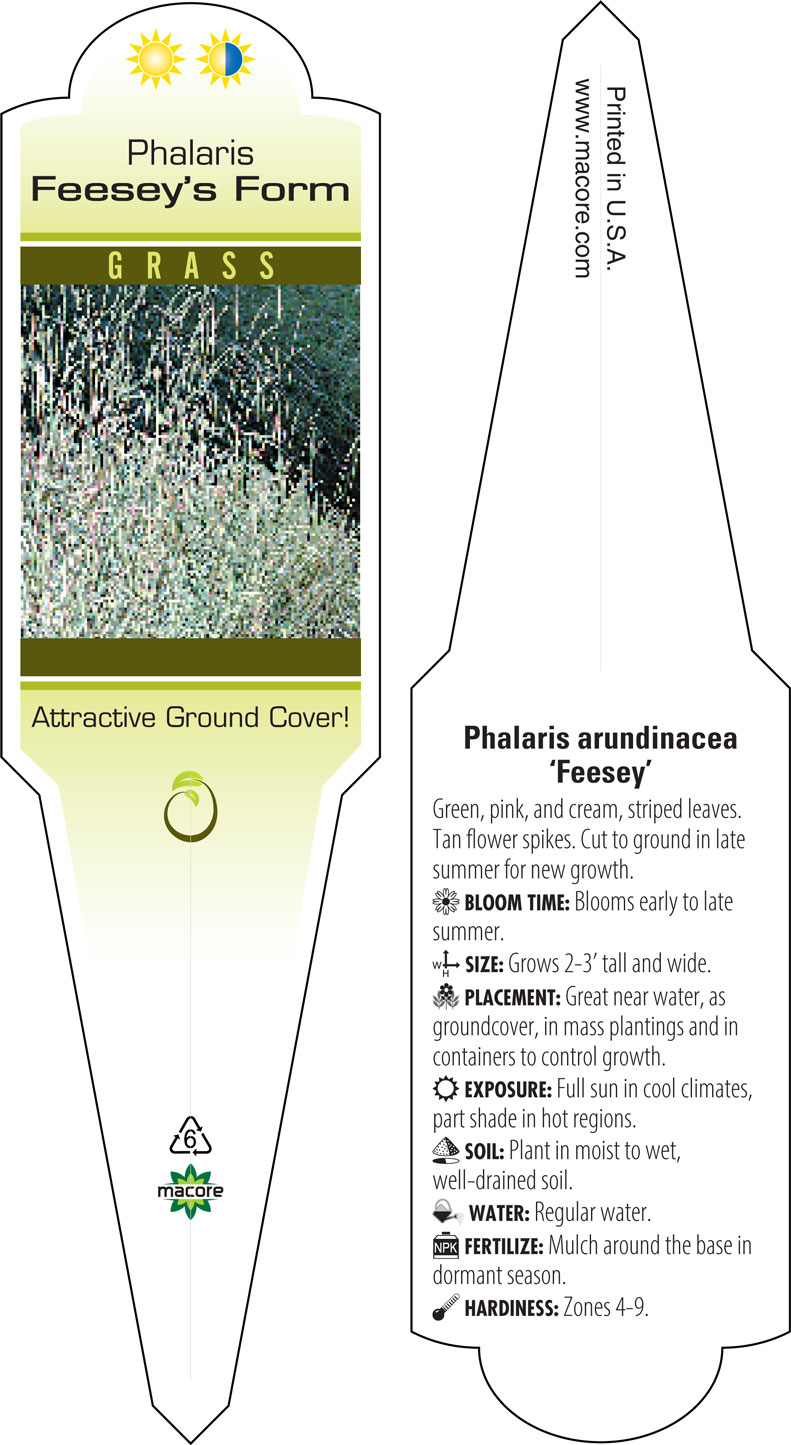 Phalaris
Feesey's Form

GRASS

Attractive Ground Cover!

6

macore

Printed in U.S.A.
www.macore.com

Phalaris arundinacea 'Feesey'

Green, pink, and cream, striped leaves. Tan flower spikes. Cut to ground in late summer for new growth.

BLOOM TIME: Blooms early to late summer.

W H SIZE: Grows 2-3' tall and wide.

PLACEMENT: Great near water, as groundcover, in mass plantings and in containers to control growth.

EXPOSURE: Full sun in cool climates, part shade in hot regions.

SOIL: Plant in moist to wet, well-drained soil.

WATER: Regular water.

NPK FERTILIZE: Mulch around the base in dormant season.

HARDINESS: Zones 4-9.